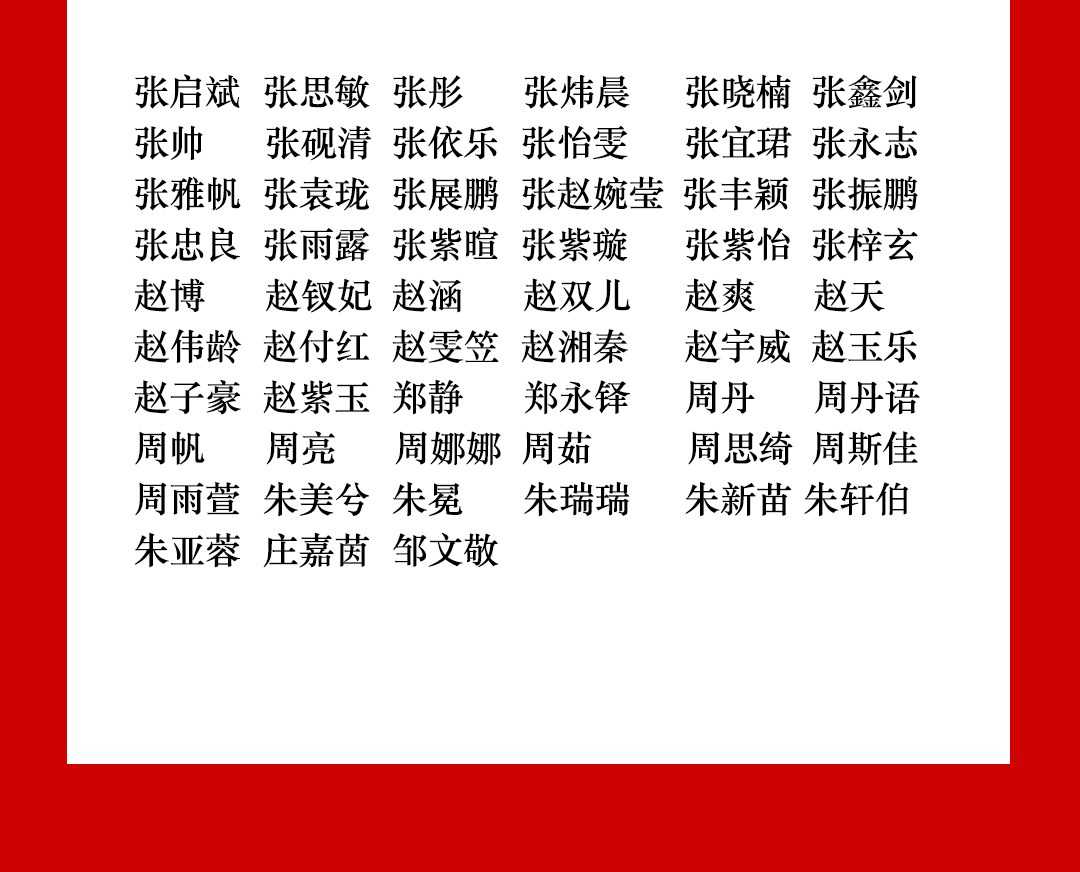 张启斌 张思敏 张彤 张炜晨 张晓楠 张鑫剑
张帅 张砚清 张依乐 张怡雯 张宜珺 张永志
张雅帆 张袁珑 张展鹏 张赵婉莹 张丰颖 张振鹏
张忠良 张雨露 张紫暄 张紫璇 张紫怡 张梓玄
赵博 赵钗妃 赵涵 赵双儿 赵爽 赵天
赵伟龄 赵付红 赵雯笠 赵湘秦 赵宇威 赵玉乐
赵子豪 赵紫玉 郑静 郑永铎 周丹 周丹语
周帆 周亮 周娜娜 周茹 周思绮 周斯佳
周雨萱 朱美兮 朱冕 朱瑞瑞 朱新苗 朱轩伯
朱亚蓉 庄嘉茵 邹文敬